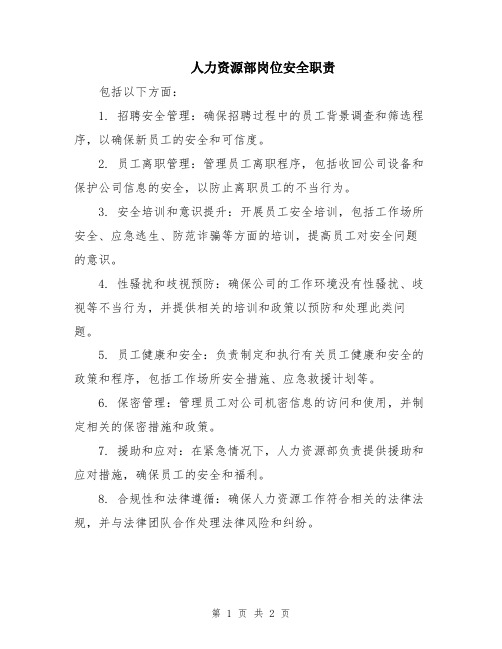 人力资源部岗位安全职责

包括以下方面：

1. 招聘安全管理：确保招聘过程中的员工背景调查和筛选程序，以确保新员工的安全和可信度。

2. 员工离职管理：管理员工离职程序，包括收回公司设备和保护公司信息的安全，以防止离职员工的不当行为。

3. 安全培训和意识提升：开展员工安全培训，包括工作场所安全、应急逃生、防范诈骗等方面的培训，提高员工对安全问题的意识。

4. 性骚扰和歧视预防：确保公司的工作环境没有性骚扰、歧视等不当行为，并提供相关的培训和政策以预防和处理此类问题。

5. 员工健康和安全：负责制定和执行有关员工健康和安全的政策和程序，包括工作场所安全措施、应急救援计划等。

6. 保密管理：管理员工对公司机密信息的访问和使用，并制定相关的保密措施和政策。

7. 援助和应对：在紧急情况下，人力资源部负责提供援助和应对措施，确保员工的安全和福利。

8. 合规性和法律遵循：确保人力资源工作符合相关的法律法规，并与法律团队合作处理法律风险和纠纷。

第 1 页 共 2 页